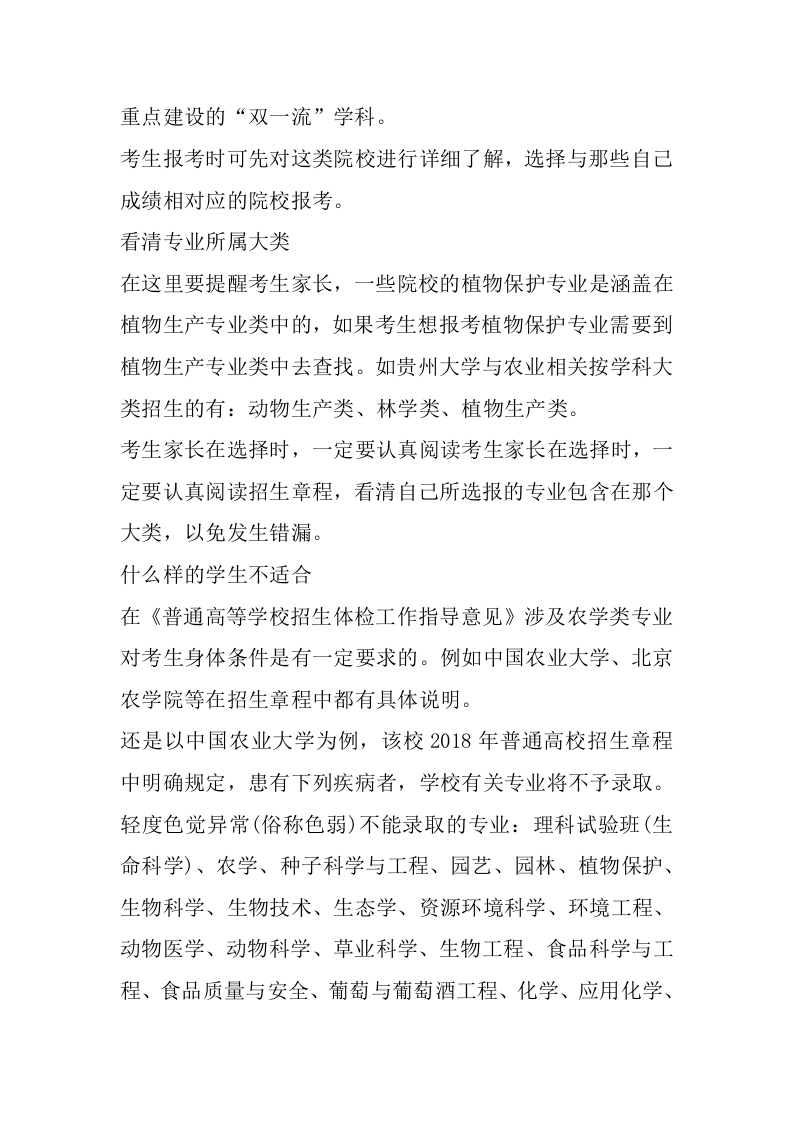 重点建设的“双一流”学科。

考生报考时可先对这类院校进行详细了解，选择与那些自己成绩相对应的院校报考。

看清专业所属大类

在这里要提醒考生家长，一些院校的植物保护专业是涵盖在植物生产专业类中的，如果考生想报考植物保护专业需要到植物生产专业类中去查找。如贵州大学与农业相关按学科大类招生的有：动物生产类、林学类、植物生产类。

考生家长在选择时，一定要认真阅读考生家长在选择时，一定要认真阅读招生章程，看清自己所选报的专业包含在那个大类，以免发生错漏。

什么样的学生不适合

在《普通高等学校招生体检工作指导意见》涉及农学类专业对考生身体条件是有一定要求的。例如中国农业大学、北京农学院等在招生章程中都有具体说明。

还是以中国农业大学为例，该校 2018 年普通高校招生章程中明确规定，患有下列疾病者，学校有关专业将不予录取。

轻度色觉异常(俗称色弱)不能录取的专业：理科试验班(生命科学)、农学、种子科学与工程、园艺、园林、植物保护、生物科学、生物技术、生态学、资源环境科学、环境工程、动物医学、动物科学、草业科学、生物工程、食品科学与工程、食品质量与安全、葡萄与葡萄酒工程、化学、应用化学、